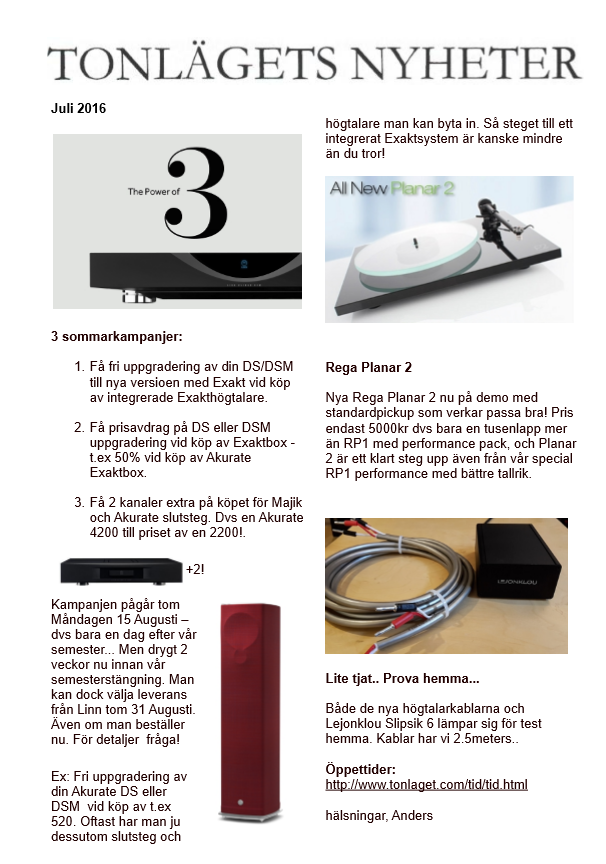 TONLÄGETS NYHETER

Juli 2016

The Power of 3

3 sommarkampanjer:

1. Få fri uppgradering av din DS/DSM till nya versioen med Exakt vid köp av integrerade Exakthögtalare.

2. Få prisavdrag på DS eller DSM uppgradering vid köp av Exaktbox - t.ex 50% vid köp av Akurate Exaktbox.

3. Få 2 kanaler extra på köpet för Majik och Akurate slutsteg. Dvs en Akurate 4200 till priset av en 2200!.

+2!

Kampanjen pågår tom Måndagen 15 Augusti – dvs bara en dag efter vår semester... Men drygt 2 veckor nu innan vår semesterstängning. Man kan dock välja leverans från Linn tom 31 Augusti. Även om man beställer nu. För detaljer fråga!

Ex: Fri uppgradering av din Akurate DS eller DSM vid köp av t.ex 520. Oftast har man ju dessutom slutsteg och högtalare man kan byta in. Så steget till ett integrerat Exaktsystem är kanske mindre än du tror!

All New Planar 2

Rega Planar 2

Nya Rega Planar 2 nu på demo med standardpickup som verkar passa bra! Pris endast 5000kr dvs bara en tusenlapp mer än RP1 med performance pack, och Planar 2 är ett klart steg upp även från vår special RP1 performance med bättre tallrik.

LEJONKLOU

Lite tjat.. Prova hemma...

Både de nya högtalarkablarna och Lejonklou Slipsik 6 lämpar sig för test hemma. Kablar har vi 2.5meters..

Öppettider:
http://www.tonlaget.com/tid/tid.html

hälsningar, Anders